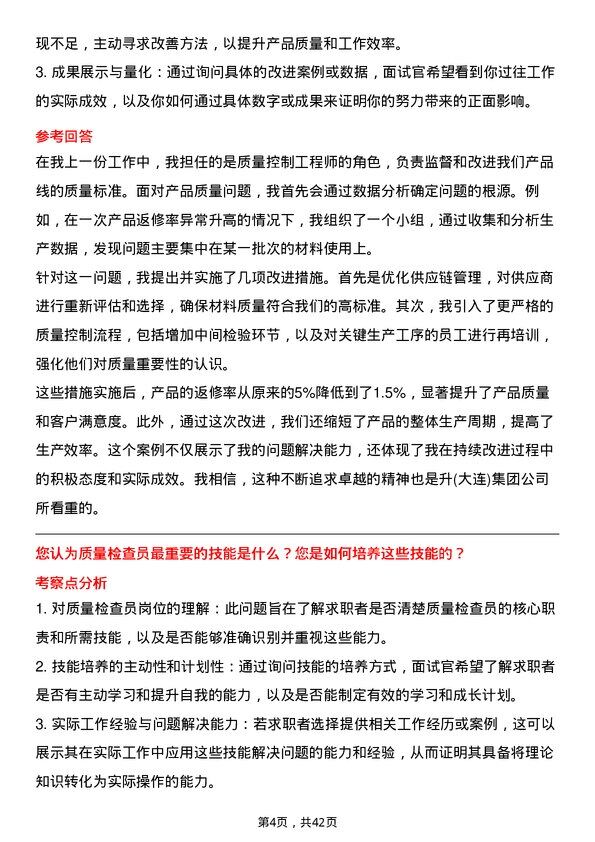 现不足，主动寻求改善方法，以提升产品质量和工作效率。

3. 成果展示与量化：通过询问具体的改进案例或数据，面试官希望看到你过往工作的实际成效，以及你如何通过具体数字或成果来证明你的努力带来的正面影响。

参考回答

在我上一份工作中，我担任的是质量控制工程师的角色，负责监督和改进我们产品线的质量标准。面对产品质量问题，我首先会通过数据分析确定问题的根源。例如，在一次产品返修率异常升高的情况下，我组织了一个小组，通过收集和分析生产数据，发现问题主要集中在某一批次的材料使用上。

针对这一问题，我提出并实施了几项改进措施。首先是优化供应链管理，对供应商进行重新评估和选择，确保材料质量符合我们的高标准。其次，我引入了更严格的质量控制流程，包括增加中间检验环节，以及对关键生产工序的员工进行再培训，强化他们对质量重要性的认识。

这些措施实施后，产品的返修率从原来的5%降低到了1.5%，显著提升了产品质量和客户满意度。此外，通过这次改进，我们还缩短了产品的整体生产周期，提高了生产效率。这个案例不仅展示了我的问题解决能力，还体现了我在持续改进过程中的积极态度和实际成效。我相信，这种不断追求卓越的精神也是升(大连)集团公司所看重的。

您认为质量检查员最重要的技能是什么？您是如何培养这些技能的？

考察点分析

1. 对质量检查员岗位的理解：此问题旨在了解求职者是否清楚质量检查员的核心职责和所需技能，以及是否能够准确识别并重视这些能力。

2. 技能培养的主动性和计划性：通过询问技能的培养方式，面试官希望了解求职者是否有主动学习和提升自我的能力，以及是否能制定有效的学习和成长计划。

3. 实际工作经验与问题解决能力：若求职者选择提供相关工作经历或案例，这可以展示其在实际工作中应用这些技能解决问题的能力和经验，从而证明其具备将理论知识转化为实际操作的能力。

第4页，共42页